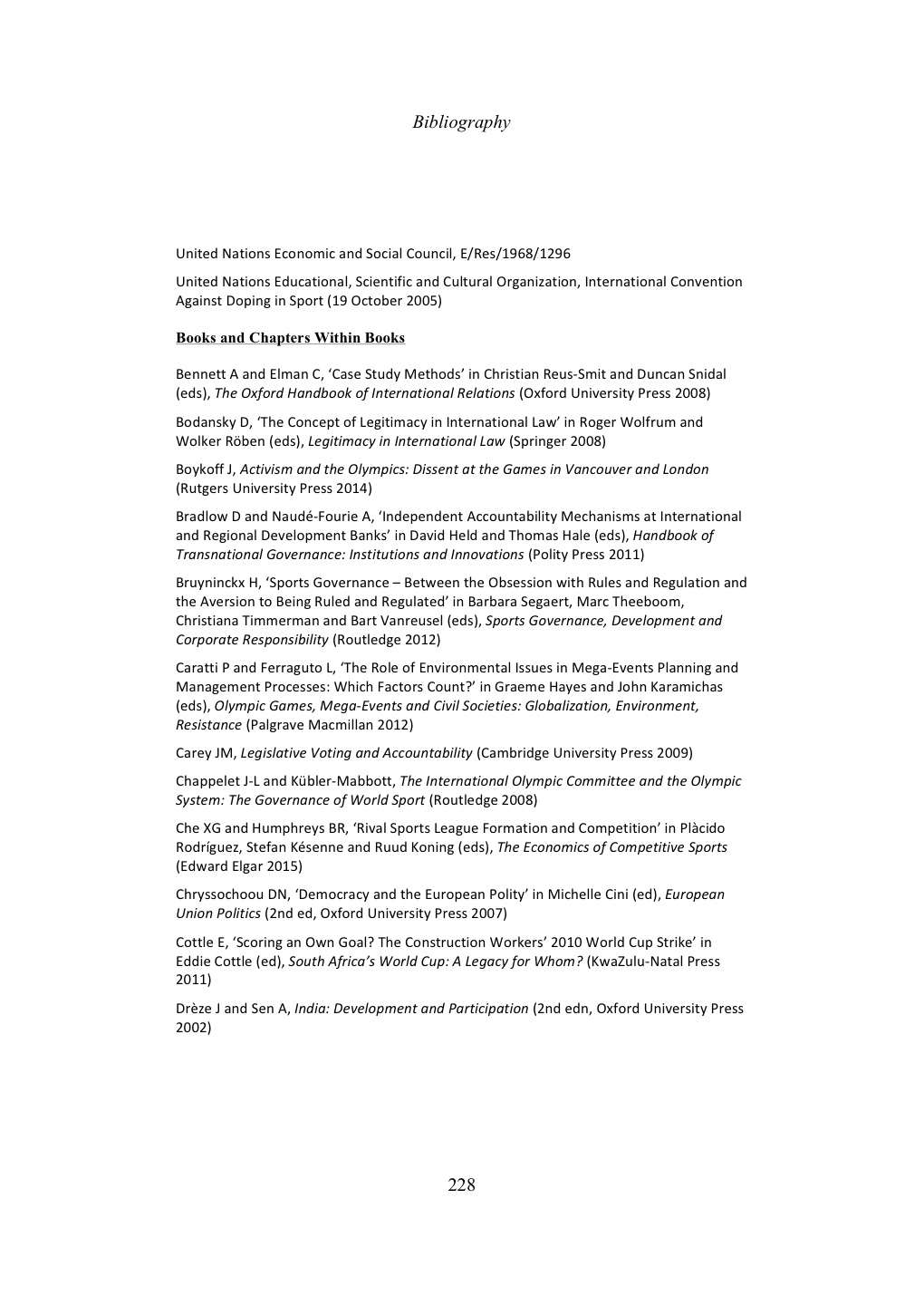 Bibliography

United Nations Economic and Social Council, E/Res/1968/1296

United Nations Educational, Scientific and Cultural Organization, International Convention Against Doping in Sport (19 October 2005)

Books and Chapters Within Books

Bennett A and Elman C, 'Case Study Methods' in Christian Reus-Smit and Duncan Snidal (eds), The Oxford Handbook of International Relations (Oxford University Press 2008)

Bodansky D, 'The Concept of Legitimacy in International Law' in Roger Wolfrum and Wolker Röben (eds), Legitimacy in International Law (Springer 2008)

Boykoff J, Activism and the Olympics: Dissent at the Games in Vancouver and London (Rutgers University Press 2014)

Bradlow D and Naudé-Fourie A, 'Independent Accountability Mechanisms at International and Regional Development Banks' in David Held and Thomas Hale (eds), Handbook of Transnational Governance: Institutions and Innovations (Polity Press 2011)

Bruyninckx H, 'Sports Governance – Between the Obsession with Rules and Regulation and the Aversion to Being Ruled and Regulated' in Barbara Segaert, Marc Theeboom, Christiana Timmerman and Bart Vanreusel (eds), Sports Governance, Development and Corporate Responsibility (Routledge 2012)

Caratti P and Ferraguto L, 'The Role of Environmental Issues in Mega-Events Planning and Management Processes: Which Factors Count?' in Graeme Hayes and John Karamichas (eds), Olympic Games, Mega-Events and Civil Societies: Globalization, Environment, Resistance (Palgrave Macmillan 2012)

Carey JM, Legislative Voting and Accountability (Cambridge University Press 2009)

Chappelet J-L and Kübler-Mabbott, The International Olympic Committee and the Olympic System: The Governance of World Sport (Routledge 2008)

Che XG and Humphreys BR, 'Rival Sports League Formation and Competition' in Plàcido Rodríguez, Stefan Késenne and Ruud Koning (eds), The Economics of Competitive Sports (Edward Elgar 2015)

Chryssochoou DN, 'Democracy and the European Polity' in Michelle Cini (ed), European Union Politics (2nd ed, Oxford University Press 2007)

Cottle E, 'Scoring an Own Goal? The Construction Workers' 2010 World Cup Strike' in Eddie Cottle (ed), South Africa's World Cup: A Legacy for Whom? (KwaZulu-Natal Press 2011)

Drèze J and Sen A, India: Development and Participation (2nd edn, Oxford University Press 2002)

228